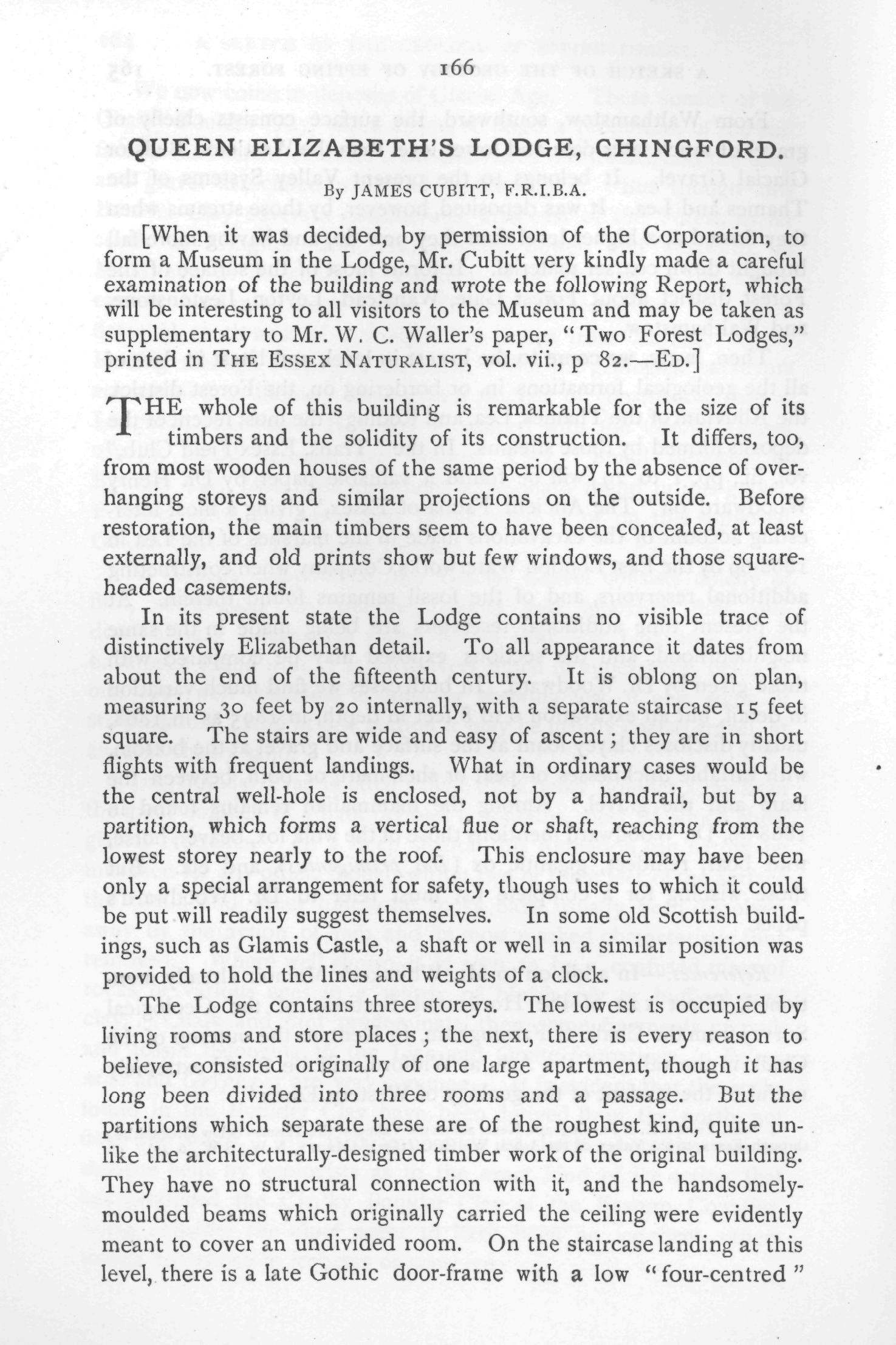 166

QUEEN ELIZABETH'S LODGE, CHINGFORD.

By JAMES CUBITT, F.R.I.B.A.

[When it was decided, by permission of the Corporation, to form a Museum in the Lodge, Mr. Cubitt very kindly made a careful examination of the building and wrote the following Report, which will be interesting to all visitors to the Museum and may be taken as supplementary to Mr. W. C. Waller's paper, "Two Forest Lodges," printed in THE ESSEX NATURALIST, vol. vii., p 82.—ED.]

THE whole of this building is remarkable for the size of its timbers and the solidity of its construction. It differs, too, from most wooden houses of the same period by the absence of overhanging storeys and similar projections on the outside. Before restoration, the main timbers seem to have been concealed, at least externally, and old prints show but few windows, and those square-headed casements.

In its present state the Lodge contains no visible trace of distinctively Elizabethan detail. To all appearance it dates from about the end of the fifteenth century. It is oblong on plan, measuring 30 feet by 20 internally, with a separate staircase 15 feet square. The stairs are wide and easy of ascent; they are in short flights with frequent landings. What in ordinary cases would be the central well-hole is enclosed, not by a handrail, but by a partition, which forms a vertical flue or shaft, reaching from the lowest storey nearly to the roof. This enclosure may have been only a special arrangement for safety, though uses to which it could be put will readily suggest themselves. In some old Scottish buildings, such as Glamis Castle, a shaft or well in a similar position was provided to hold the lines and weights of a clock.

The Lodge contains three storeys. The lowest is occupied by living rooms and store places; the next, there is every reason to believe, consisted originally of one large apartment, though it has long been divided into three rooms and a passage. But the partitions which separate these are of the roughest kind, quite unlike the architecturally-designed timber work of the original building. They have no structural connection with it, and the handsomely-moulded beams which originally carried the ceiling were evidently meant to cover an undivided room. On the staircase landing at this level, there is a late Gothic door-frame with a low "four-centred"